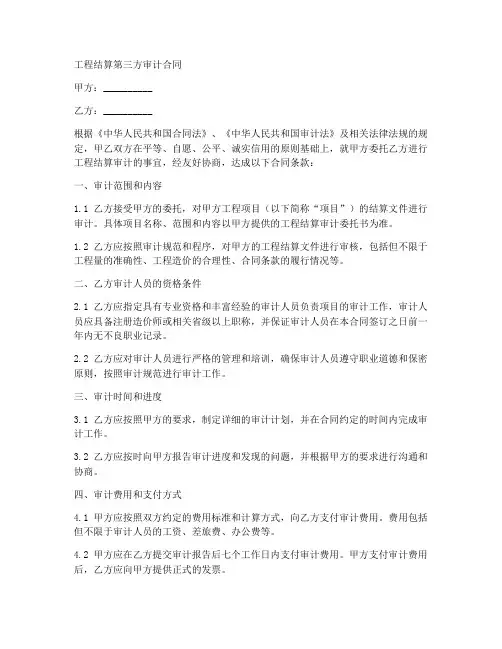 工程结算第三方审计合同

甲方：__________

乙方：__________

根据《中华人民共和国合同法》、《中华人民共和国审计法》及相关法律法规的规定，甲乙双方在平等、自愿、公平、诚实信用的原则基础上，就甲方委托乙方进行工程结算审计的事宜，经友好协商，达成以下合同条款：

一、审计范围和内容

1.1 乙方接受甲方的委托，对甲方工程项目（以下简称“项目”）的结算文件进行审计。具体项目名称、范围和内容以甲方提供的工程结算审计委托书为准。

1.2 乙方应按照审计规范和程序，对甲方的工程结算文件进行审核，包括但不限于工程量的准确性、工程造价的合理性、合同条款的履行情况等。

二、乙方审计人员的资格条件

2.1 乙方应指定具有专业资格和丰富经验的审计人员负责项目的审计工作，审计人员应具备注册造价师或相关省级以上职称，并保证审计人员在本合同签订之日前一年内无不良职业记录。

2.2 乙方应对审计人员进行严格的管理和培训，确保审计人员遵守职业道德和保密原则，按照审计规范进行审计工作。

三、审计时间和进度

3.1 乙方应按照甲方的要求，制定详细的审计计划，并在合同约定的时间内完成审计工作。

3.2 乙方应按时向甲方报告审计进度和发现的问题，并根据甲方的要求进行沟通和协商。

四、审计费用和支付方式

4.1 甲方应按照双方约定的费用标准和计算方式，向乙方支付审计费用。费用包括但不限于审计人员的工资、差旅费、办公费等。

4.2 甲方应在乙方提交审计报告后七个工作日内支付审计费用。甲方支付审计费用后，乙方应向甲方提供正式的发票。